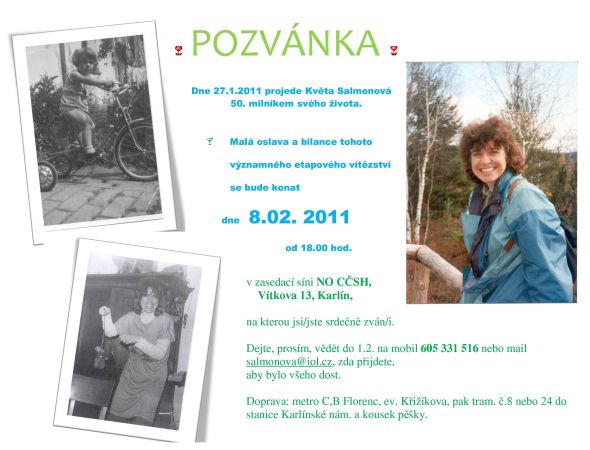 POZVÁNKA

Dne 27.1.2011 projede Květa Salmonová 50. milníkem svého života.

Malá oslava a bilance tohoto významného etapového vítězství se bude konat

dne 8.02. 2011

od 18.00 hod.

v zasedací síni NO CČSH, Vítkova 13, Karlín,

na kterou jsi/jste srdečně zván/i.

Dejte, prosím, vědět do 1.2. na mobil 605 331 516 nebo mail salmonova@iol.cz, zda přijdete, aby bylo všeho dost.

Doprava: metro C,B Florenc, ev. Křižíkova, pak tram. č.8 nebo 24 do stanice Karlínské nám. a kousek pěšky.